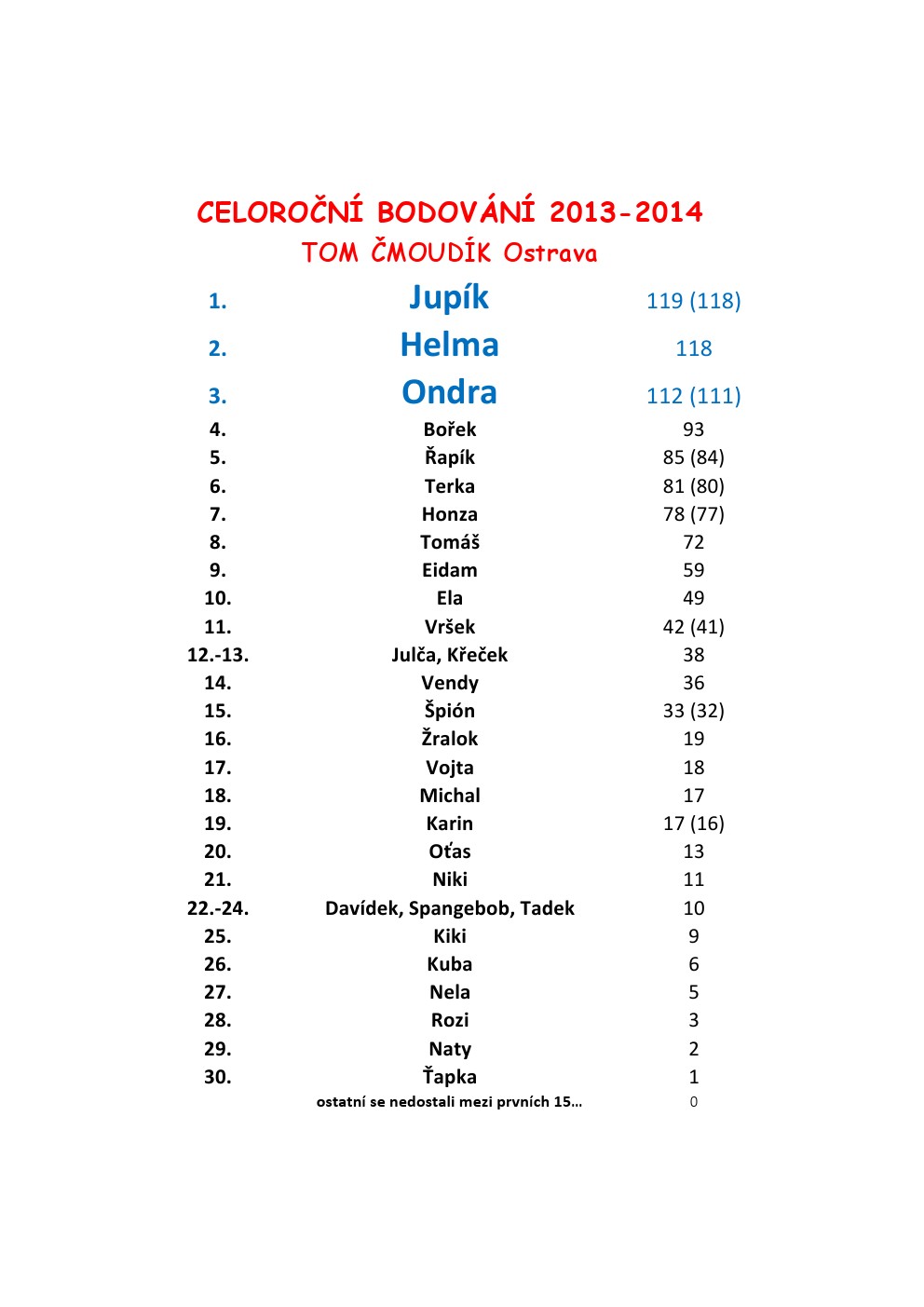 CELOROČNÍ BODOVÁNÍ 2013-2014
TOM ČMOUDÍK Ostrava

| | | |
|---|---|---|
| 1. | Jupík | 119 (118) |
| 2. | Helma | 118 |
| 3. | Ondra | 112 (111) |
| 4. | Bořek | 93 |
| 5. | Řapík | 85 (84) |
| 6. | Terka | 81 (80) |
| 7. | Honza | 78 (77) |
| 8. | Tomáš | 72 |
| 9. | Eidam | 59 |
| 10. | Ela | 49 |
| 11. | Vršek | 42 (41) |
| 12.-13. | Julča, Křeček | 38 |
| 14. | Vendy | 36 |
| 15. | Špión | 33 (32) |
| 16. | Žralok | 19 |
| 17. | Vojta | 18 |
| 18. | Michal | 17 |
| 19. | Karin | 17 (16) |
| 20. | Oťas | 13 |
| 21. | Niki | 11 |
| 22.-24. | Davídek, Spangebob, Tadek | 10 |
| 25. | Kiki | 9 |
| 26. | Kuba | 6 |
| 27. | Nela | 5 |
| 28. | Rozi | 3 |
| 29. | Naty | 2 |
| 30. | Ťapka | 1 |
| | ostatní se nedostali mezi prvních 15… | 0 |